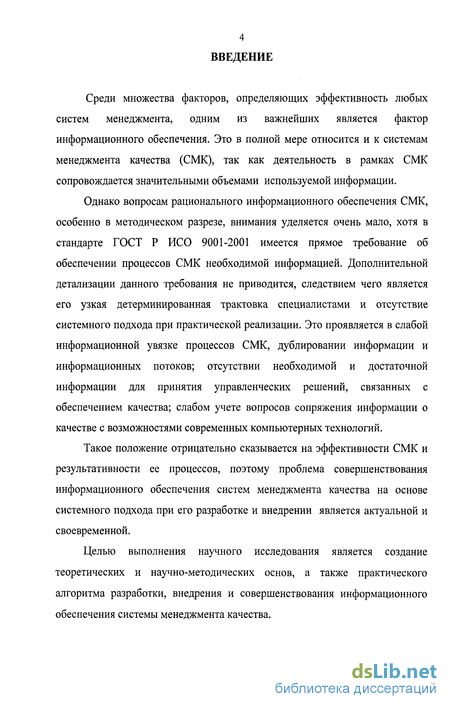 4

ВВЕДЕНИЕ

Среди множества факторов, определяющих эффективность любых систем менеджмента, одним из важнейших является фактор информационного обеспечения. Это в полной мере относится и к системам менеджмента качества (СМК), так как деятельность в рамках СМК сопровождается значительными объемами используемой информации.

Однако вопросам рационального информационного обеспечения СМК, особенно в методическом разрезе, внимания уделяется очень мало, хотя в стандарте ГОСТ Р ИСО 9001-2001 имеется прямое требование об обеспечении процессов СМК необходимой информацией. Дополнительной детализации данного требования не приводится, следствием чего является его узкая детерминированная трактовка специалистами и отсутствие системного подхода при практической реализации. Это проявляется в слабой информационной увязке процессов СМК, дублировании информации и информационных потоков; отсутствии необходимой и достаточной информации для принятия управленческих решений, связанных с обеспечением качества; слабом учете вопросов сопряжения информации о качестве с возможностями современных компьютерных технологий.

Такое положение отрицательно сказывается на эффективности СМК и результативности ее процессов, поэтому проблема совершенствования информационного обеспечения систем менеджмента качества на основе системного подхода при его разработке и внедрении является актуальной и своевременной.

Целью выполнения научного исследования является создание теоретических и научно-методических основ, а также практического алгоритма разработки, внедрения и совершенствования информационного обеспечения системы менеджмента качества.

dsLib.net
библиотека диссертаций